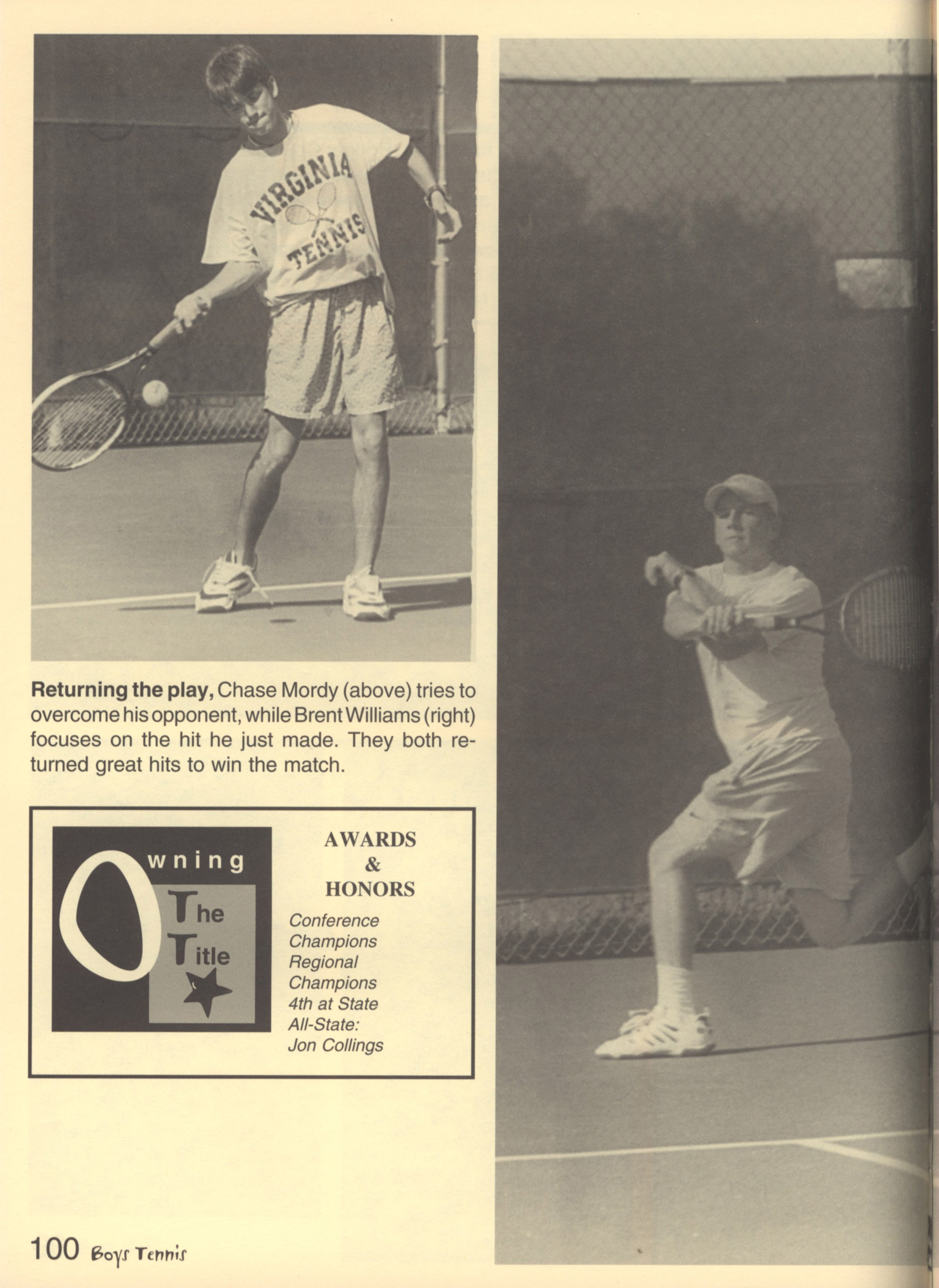 VIRGINIA TENNIS

Returning the play, Chase Mordy (above) tries to overcome his opponent, while Brent Williams (right) focuses on the hit he just made. They both returned great hits to win the match.

Owning The Title

AWARDS & HONORS

Conference Champions
Regional Champions
4th at State
All-State: Jon Collings

100 Boys Tennis